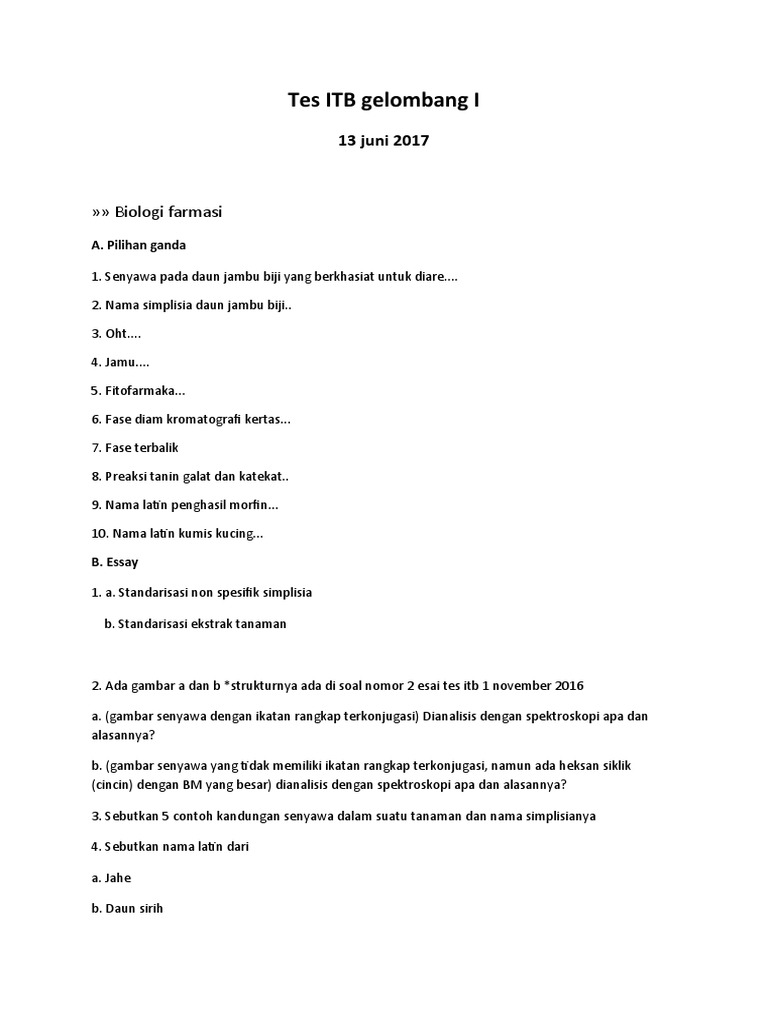 Tes ITB gelombang I

13 juni 2017

»» Biologi farmasi

A. Pilihan ganda

1. Senyawa pada daun jambu biji yang berkhasiat untuk diare....

2. Nama simplisia daun jambu biji..

3. Oht....

4. Jamu....

5. Fitofarmaka...

6. Fase diam kromatografi kertas...

7. Fase terbalik

8. Preaksi tanin galat dan katekat..

9. Nama latin penghasil morfin...

10. Nama latin kumis kucing...

B. Essay

1. a. Standarisasi non spesifik simplisia

b. Standarisasi ekstrak tanaman

2. Ada gambar a dan b *strukturnya ada di soal nomor 2 esai tes itb 1 november 2016

a. (gambar senyawa dengan ikatan rangkap terkonjugasi) Dianalisis dengan spektroskopi apa dan alasannya?

b. (gambar senyawa yang tidak memiliki ikatan rangkap terkonjugasi, namun ada heksan siklik (cincin) dengan BM yang besar) dianalisis dengan spektroskopi apa dan alasannya?

3. Sebutkan 5 contoh kandungan senyawa dalam suatu tanaman dan nama simplisianya

4. Sebutkan nama latin dari

a. Jahe

b. Daun sirih